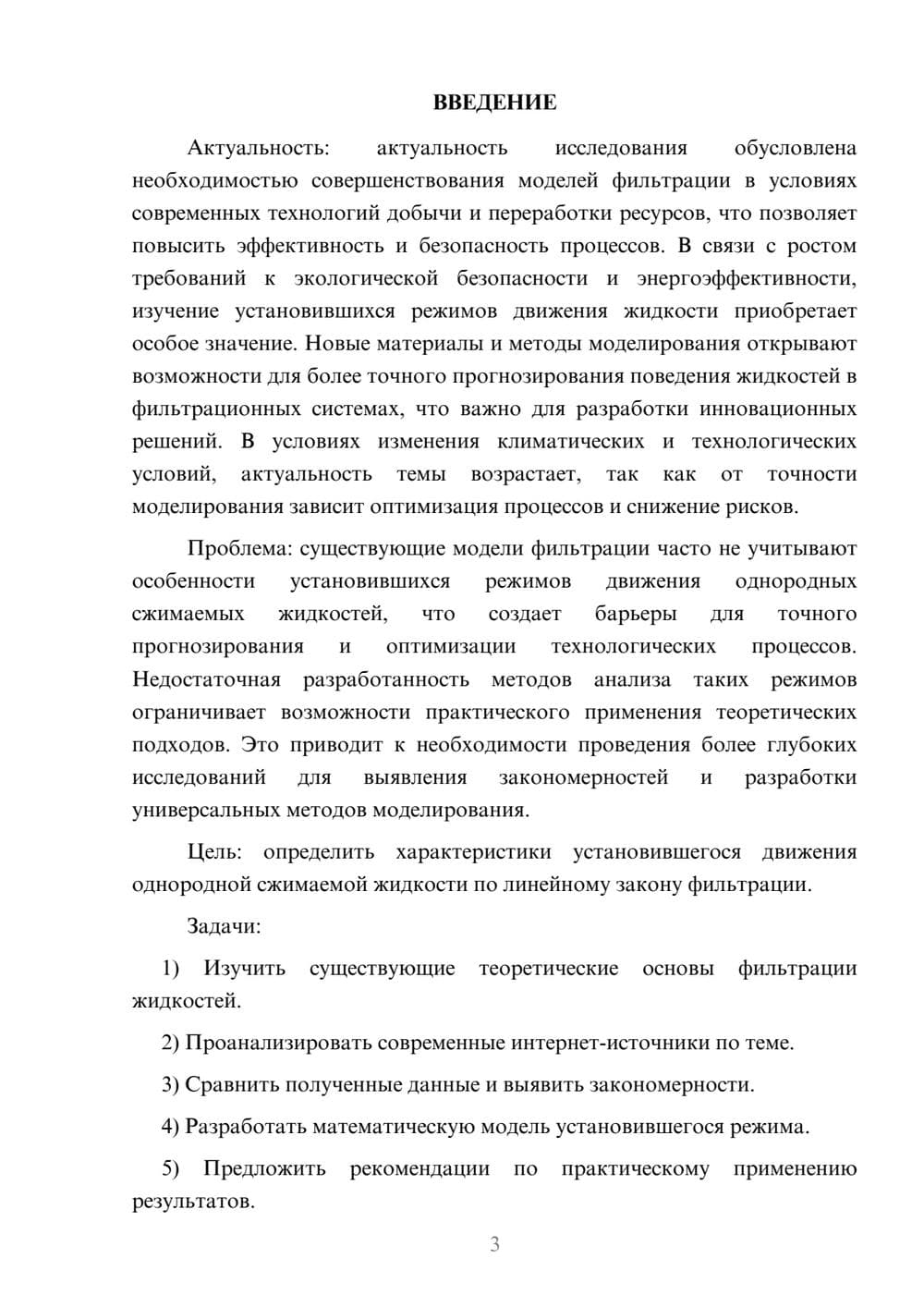 ВВЕДЕНИЕ

Актуальность: актуальность исследования обусловлена необходимостью совершенствования моделей фильтрации в условиях современных технологий добычи и переработки ресурсов, что позволяет повысить эффективность и безопасность процессов. В связи с ростом требований к экологической безопасности и энергоэффективности, изучение установившихся режимов движения жидкости приобретает особое значение. Новые материалы и методы моделирования открывают возможности для более точного прогнозирования поведения жидкостей в фильтрационных системах, что важно для разработки инновационных решений. В условиях изменения климатических и технологических условий, актуальность темы возрастает, так как от точности моделирования зависит оптимизация процессов и снижение рисков.

Проблема: существующие модели фильтрации часто не учитывают особенности установившихся режимов движения однородных сжимаемых жидкостей, что создает барьеры для точного прогнозирования и оптимизации технологических процессов. Недостаточная разработанность методов анализа таких режимов ограничивает возможности практического применения теоретических подходов. Это приводит к необходимости проведения более глубоких исследований для выявления закономерностей и разработки универсальных методов моделирования.

Цель: определить характеристики установившегося движения однородной сжимаемой жидкости по линейному закону фильтрации.

Задачи:

1) Изучить существующие теоретические основы фильтрации жидкостей.

2) Проанализировать современные интернет-источники по теме.

3) Сравнить полученные данные и выявить закономерности.

4) Разработать математическую модель установившегося режима.

5) Предложить рекомендации по практическому применению результатов.

3